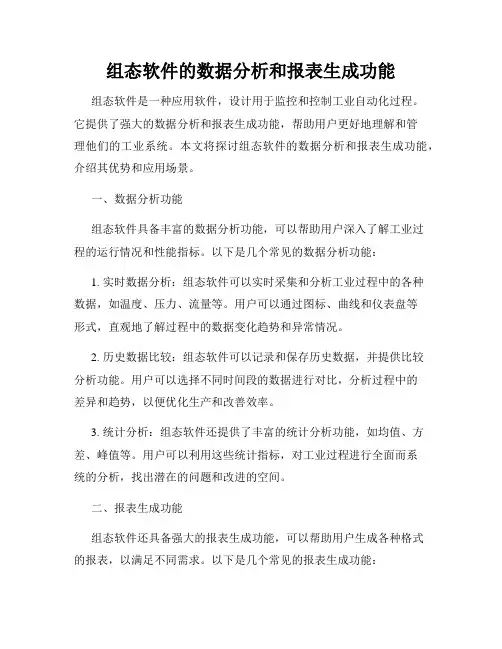 组态软件的数据分析和报表生成功能

组态软件是一种应用软件，设计用于监控和控制工业自动化过程。它提供了强大的数据分析和报表生成功能，帮助用户更好地理解和管理他们的工业系统。本文将探讨组态软件的数据分析和报表生成功能，介绍其优势和应用场景。

一、数据分析功能

组态软件具备丰富的数据分析功能，可以帮助用户深入了解工业过程的运行情况和性能指标。以下是几个常见的数据分析功能：

1. 实时数据分析：组态软件可以实时采集和分析工业过程中的各种数据，如温度、压力、流量等。用户可以通过图标、曲线和仪表盘等形式，直观地了解过程中的数据变化趋势和异常情况。

2. 历史数据比较：组态软件可以记录和保存历史数据，并提供比较分析功能。用户可以选择不同时间段的数据进行对比，分析过程中的差异和趋势，以便优化生产和改善效率。

3. 统计分析：组态软件还提供了丰富的统计分析功能，如均值、方差、峰值等。用户可以利用这些统计指标，对工业过程进行全面而系统的分析，找出潜在的问题和改进的空间。

二、报表生成功能

组态软件还具备强大的报表生成功能，可以帮助用户生成各种格式的报表，以满足不同需求。以下是几个常见的报表生成功能：